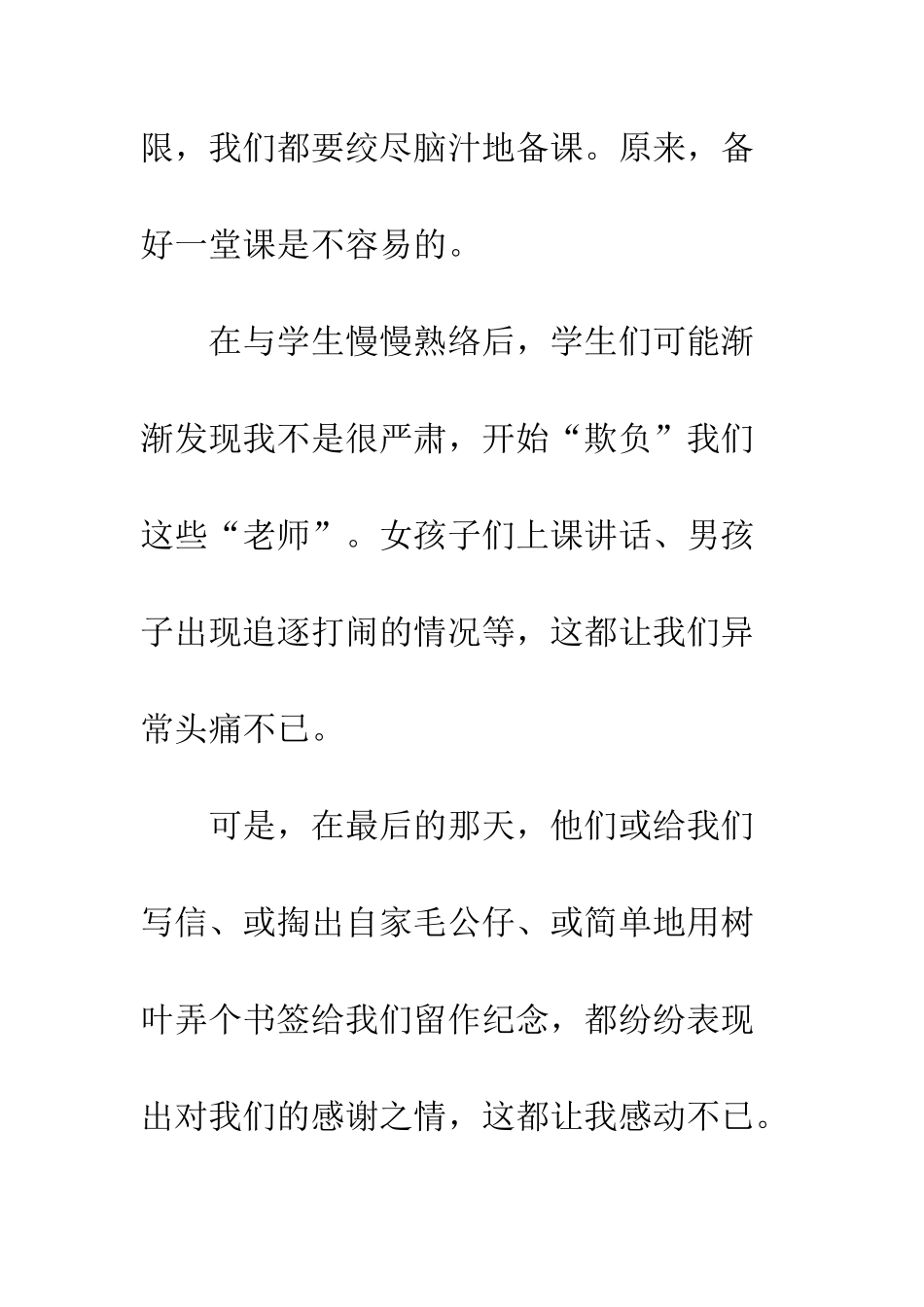 限，我们都要绞尽脑汁地备课。原来，备好一堂课是不容易的。

在与学生慢慢熟络后，学生们可能渐渐发现我不是很严肃，开始“欺负”我们这些“老师”。女孩子们上课讲话、男孩子出现追逐打闹的情况等，这都让我们异常头痛不已。

可是，在最后的那天，他们或给我们写信、或掏出自家毛公仔、或简单地用树叶弄个书签给我们留作纪念，都纷纷表现出对我们的感谢之情，这都让我感动不已。